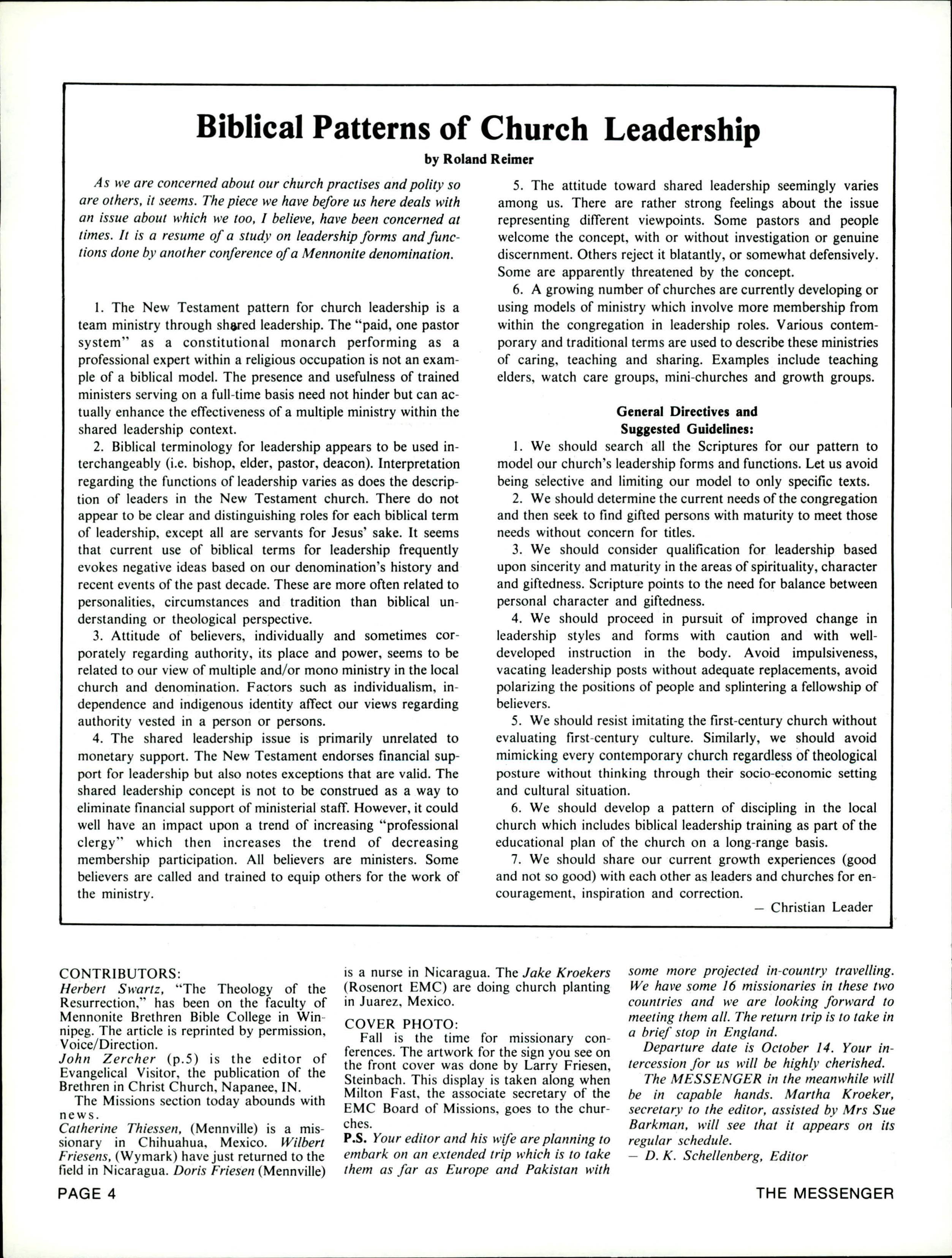 Biblical Patterns of Church Leadership

by Roland Reimer

As we are concerned about our church practises and polity so are others, it seems. The piece we have before us here deals with an issue about which we too, I believe, have been concerned at times. It is a resume of a study on leadership forms and functions done by another conference of a Mennonite denomination.

1. The New Testament pattern for church leadership is a team ministry through shared leadership. The "paid, one pastor system" as a constitutional monarch performing as a professional expert within a religious occupation is not an example of a biblical model. The presence and usefulness of trained ministers serving on a full-time basis need not hinder but can actually enhance the effectiveness of a multiple ministry within the shared leadership context.

2. Biblical terminology for leadership appears to be used interchangeably (i.e. bishop, elder, pastor, deacon). Interpretation regarding the functions of leadership varies as does the description of leaders in the New Testament church. There do not appear to be clear and distinguishing roles for each biblical term of leadership, except all are servants for Jesus' sake. It seems that current use of biblical terms for leadership frequently evokes negative ideas based on our denomination's history and recent events of the past decade. These are more often related to personalities, circumstances and tradition than biblical understanding or theological perspective.

3. Attitude of believers, individually and sometimes corporately regarding authority, its place and power, seems to be related to our view of multiple and/or mono ministry in the local church and denomination. Factors such as individualism, independence and indigenous identity affect our views regarding authority vested in a person or persons.

4. The shared leadership issue is primarily unrelated to monetary support. The New Testament endorses financial support for leadership but also notes exceptions that are valid. The shared leadership concept is not to be construed as a way to eliminate financial support of ministerial staff. However, it could well have an impact upon a trend of increasing "professional clergy" which then increases the trend of decreasing membership participation. All believers are ministers. Some believers are called and trained to equip others for the work of the ministry.

5. The attitude toward shared leadership seemingly varies among us. There are rather strong feelings about the issue representing different viewpoints. Some pastors and people welcome the concept, with or without investigation or genuine discernment. Others reject it blatantly, or somewhat defensively. Some are apparently threatened by the concept.

6. A growing number of churches are currently developing or using models of ministry which involve more membership from within the congregation in leadership roles. Various contemporary and traditional terms are used to describe these ministries of caring, teaching and sharing. Examples include teaching elders, watch care groups, mini-churches and growth groups.

General Directives and
Suggested Guidelines:

1. We should search all the Scriptures for our pattern to model our church's leadership forms and functions. Let us avoid being selective and limiting our model to only specific texts.

2. We should determine the current needs of the congregation and then seek to find gifted persons with maturity to meet those needs without concern for titles.

3. We should consider qualification for leadership based upon sincerity and maturity in the areas of spirituality, character and giftedness. Scripture points to the need for balance between personal character and giftedness.

4. We should proceed in pursuit of improved change in leadership styles and forms with caution and with well-developed instruction in the body. Avoid impulsiveness, vacating leadership posts without adequate replacements, avoid polarizing the positions of people and splintering a fellowship of believers.

5. We should resist imitating the first-century church without evaluating first-century culture. Similarly, we should avoid mimicking every contemporary church regardless of theological posture without thinking through their socio-economic setting and cultural situation.

6. We should develop a pattern of discipling in the local church which includes biblical leadership training as part of the educational plan of the church on a long-range basis.

7. We should share our current growth experiences (good and not so good) with each other as leaders and churches for encouragement, inspiration and correction.

— Christian Leader

CONTRIBUTORS:
Herbert Swartz, "The Theology of the Resurrection," has been on the faculty of Mennonite Brethren Bible College in Winnipeg. The article is reprinted by permission, Voice/Direction.
John Zercher (p.5) is the editor of Evangelical Visitor, the publication of the Brethren in Christ Church, Napanee, IN.
The Missions section today abounds with news.
Catherine Thiessen, (Mennville) is a missionary in Chihuahua, Mexico. Wilbert Friesens, (Wymark) have just returned to the field in Nicaragua. Doris Friesen (Mennville) is a nurse in Nicaragua. The Jake Kroekers (Rosenort EMC) are doing church planting in Juarez, Mexico.

COVER PHOTO:
Fall is the time for missionary conferences. The artwork for the sign you see on the front cover was done by Larry Friesen, Steinbach. This display is taken along when Milton Fast, the associate secretary of the EMC Board of Missions, goes to the churches.
P.S. Your editor and his wife are planning to embark on an extended trip which is to take them as far as Europe and Pakistan with some more projected in-country travelling. We have some 16 missionaries in these two countries and we are looking forward to meeting them all. The return trip is to take in a brief stop in England.
Departure date is October 14. Your intercession for us will be highly cherished.
The MESSENGER in the meanwhile will be in capable hands. Martha Kroeker, secretary to the editor, assisted by Mrs Sue Barkman, will see that it appears on its regular schedule.
— D. K. Schellenberg, Editor

PAGE 4 THE MESSENGER